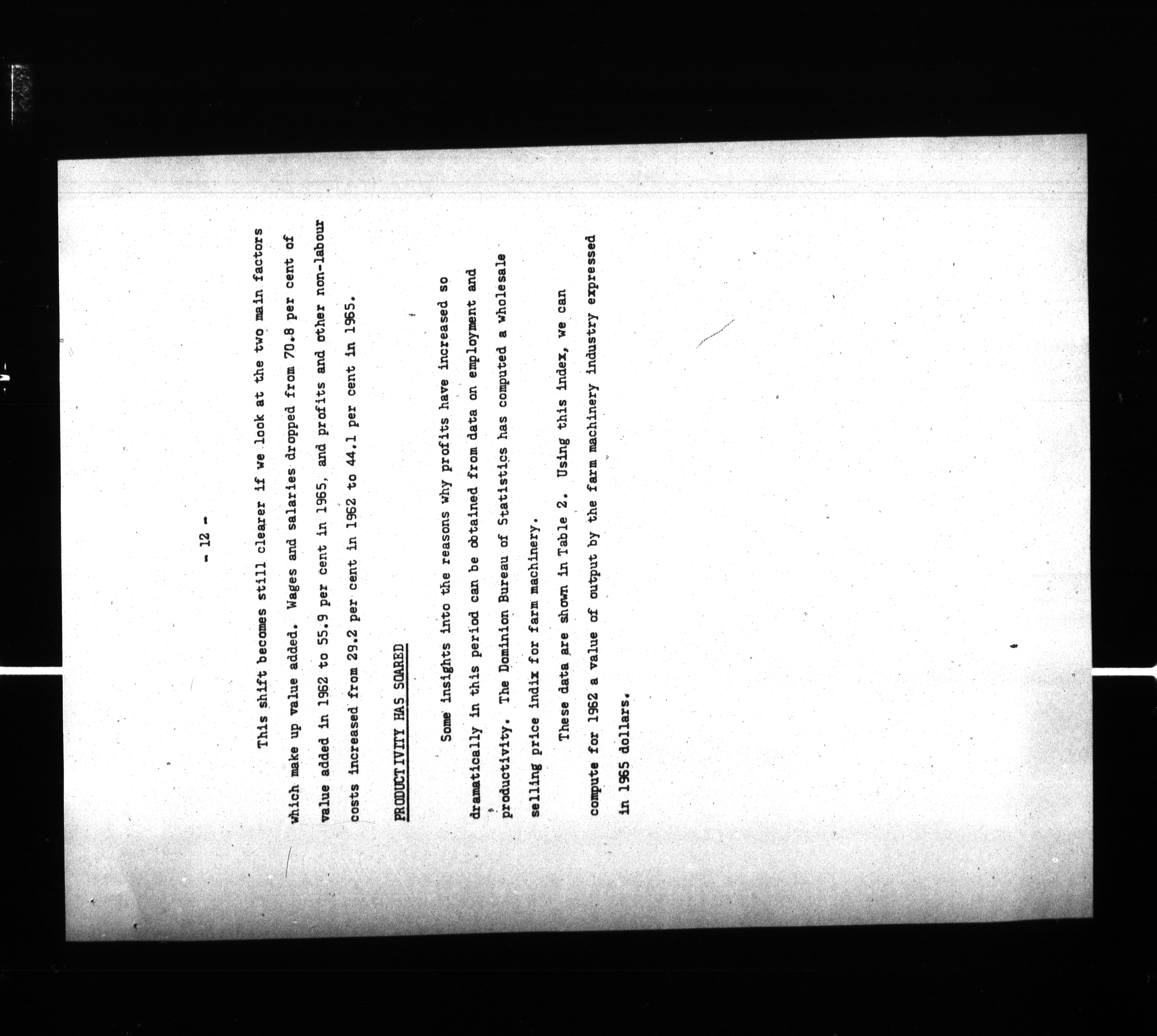 - 12 -

This shift becomes still clearer if we look at the two main factors which make up value added. Wages and salaries dropped from 70.8 per cent of value added in 1962 to 55.9 per cent in 1965, and profits and other non-labour costs increased from 29.2 per cent in 1962 to 44.1 per cent in 1965.

PRODUCTIVITY HAS SOARED

Some insights into the reasons why profits have increased so dramatically in this period can be obtained from data on employment and productivity. The Dominion Bureau of Statistics has computed a wholesale selling price indix for farm machinery.

These data are shown in Table 2. Using this index, we can compute for 1962 a value of output by the farm machinery industry expressed in 1965 dollars.